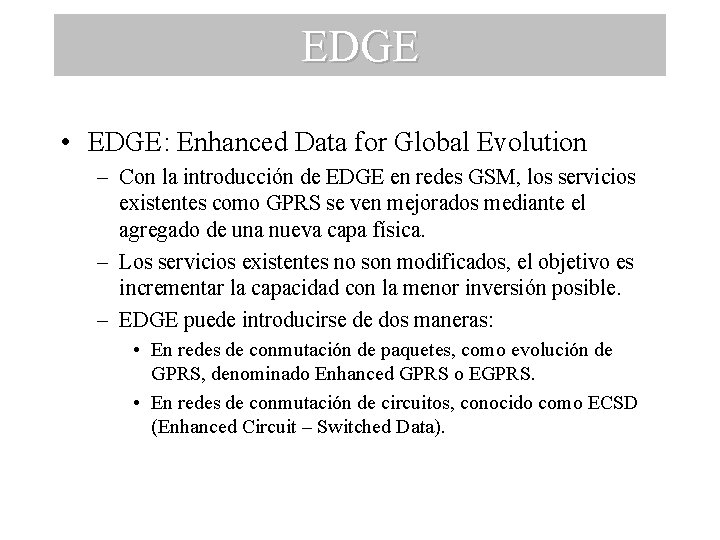 EDGE

• EDGE: Enhanced Data for Global Evolution
– Con la introducción de EDGE en redes GSM, los servicios existentes como GPRS se ven mejorados mediante el agregado de una nueva capa física.
– Los servicios existentes no son modificados, el objetivo es incrementar la capacidad con la menor inversión posible.
– EDGE puede introducirse de dos maneras:
• En redes de conmutación de paquetes, como evolución de GPRS, denominado Enhanced GPRS o EGPRS.
• En redes de conmutación de circuitos, conocido como ECSD (Enhanced Circuit – Switched Data).